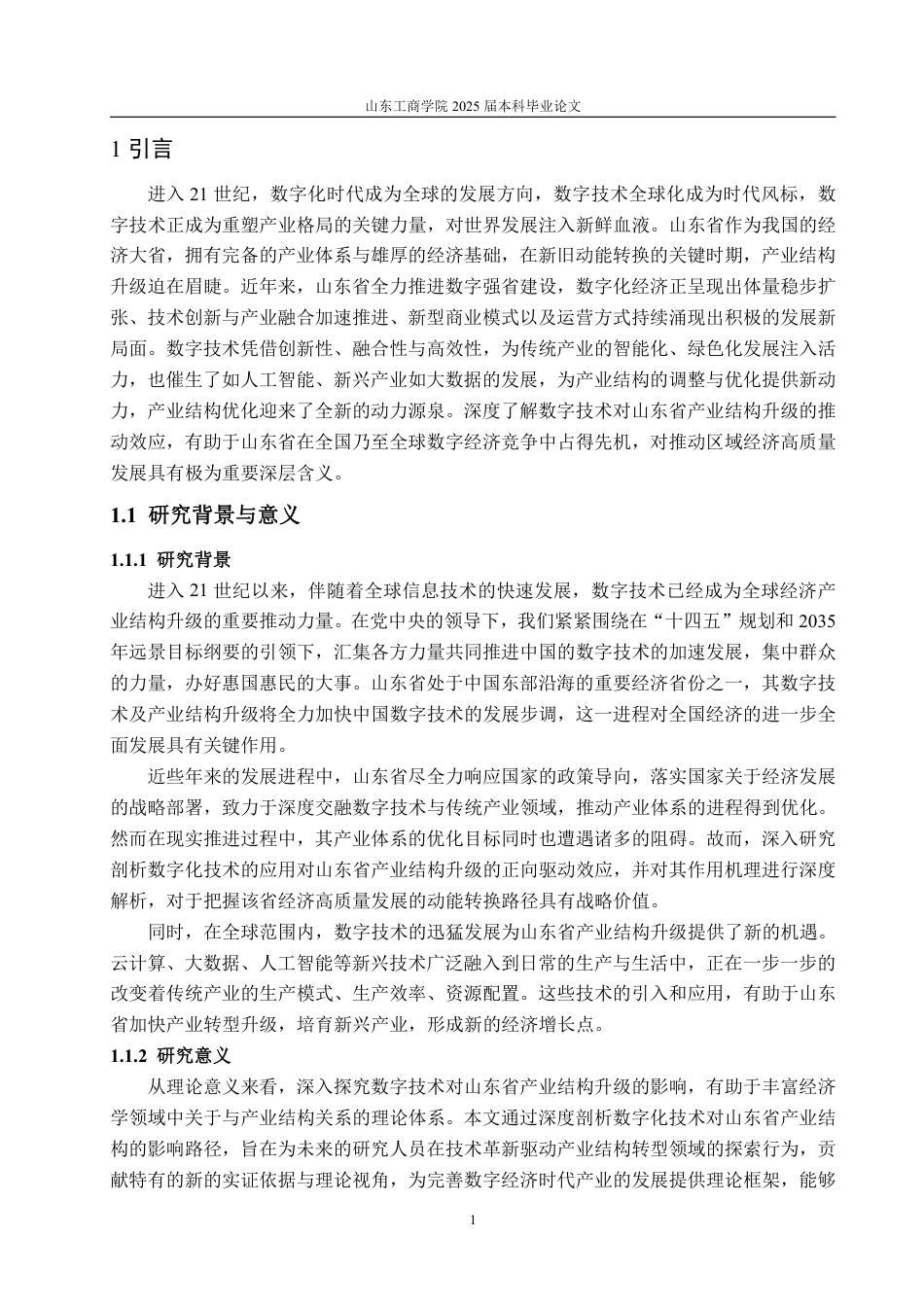 山东工商学院 2025 届本科毕业论文

1 引言

进入 21 世纪，数字化时代成为全球的发展方向，数字技术全球化成为时代风标，数字技术正成为重塑产业格局的关键力量，对世界发展注入新鲜血液。山东省作为我国的经济大省，拥有完备的产业体系与雄厚的经济基础，在新旧动能转换的关键时期，产业结构升级迫在眉睫。近年来，山东省全力推进数字强省建设，数字化经济正呈现出体量稳步扩张、技术创新与产业融合加速推进、新型商业模式以及运营方式持续涌现出积极的发展新局面。数字技术凭借创新性、融合性与高效性，为传统产业的智能化、绿色化发展注入活力，也催生了如人工智能、新兴产业如大数据的发展，为产业结构的调整与优化提供新动力，产业结构优化迎来了全新的动力源泉。深度了解数字技术对山东省产业结构升级的推动效应，有助于山东省在全国乃至全球数字经济竞争中占得先机，对推动区域经济高质量发展具有极为重要深层含义。

1.1 研究背景与意义

1.1.1 研究背景

进入 21 世纪以来，伴随着全球信息技术的快速发展，数字技术已经成为全球经济产业结构升级的重要推动力量。在党中央的领导下，我们紧紧围绕在“十四五”规划和 2035 年远景目标纲要的引领下，汇集各方力量共同推进中国的数字技术的加速发展，集中群众的力量，办好惠国惠民的大事。山东省处于中国东部沿海的重要经济省份之一，其数字技术及产业结构升级将全力加快中国数字技术的发展步调，这一进程对全国经济的进一步全面发展具有关键作用。

近些年来的发展进程中，山东省尽全力响应国家的政策导向，落实国家关于经济发展的战略部署，致力于深度交融数字技术与传统产业领域，推动产业体系的进程得到优化。然而在现实推进过程中，其产业体系的优化目标同时也遭遇诸多的阻碍。故而，深入研究剖析数字化技术的应用对山东省产业结构升级的正向驱动效应，并对其作用机理进行深度解析，对于把握该省经济高质量发展的动能转换路径具有战略价值。

同时，在全球范围内，数字技术的迅猛发展为山东省产业结构升级提供了新的机遇。云计算、大数据、人工智能等新兴技术广泛融入到日常的生产与生活中，正在一步一步的改变着传统产业的生产模式、生产效率、资源配置。这些技术的引入和应用，有助于山东省加快产业转型升级，培育新兴产业，形成新的经济增长点。

1.1.2 研究意义

从理论意义来看，深入探究数字技术对山东省产业结构升级的影响，有助于丰富经济学领域中关于与产业结构关系的理论体系。本文通过深度剖析数字化技术对山东省产业结构的影响路径，旨在为未来的研究人员在技术革新驱动产业结构转型领域的探索行为，贡献特有的新的实证依据与理论视角，为完善数字经济时代产业的发展提供理论框架，能够

1